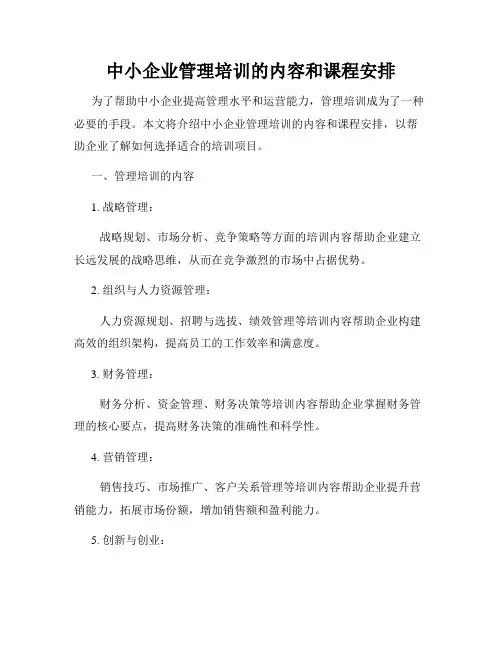 中小企业管理培训的内容和课程安排

为了帮助中小企业提高管理水平和运营能力，管理培训成为了一种必要的手段。本文将介绍中小企业管理培训的内容和课程安排，以帮助企业了解如何选择适合的培训项目。

一、管理培训的内容

1. 战略管理：

战略规划、市场分析、竞争策略等方面的培训内容帮助企业建立长远发展的战略思维，从而在竞争激烈的市场中占据优势。

2. 组织与人力资源管理：

人力资源规划、招聘与选拔、绩效管理等培训内容帮助企业构建高效的组织架构，提高员工的工作效率和满意度。

3. 财务管理：

财务分析、资金管理、财务决策等培训内容帮助企业掌握财务管理的核心要点，提高财务决策的准确性和科学性。

4. 营销管理：

销售技巧、市场推广、客户关系管理等培训内容帮助企业提升营销能力，拓展市场份额，增加销售额和盈利能力。

5. 创新与创业：